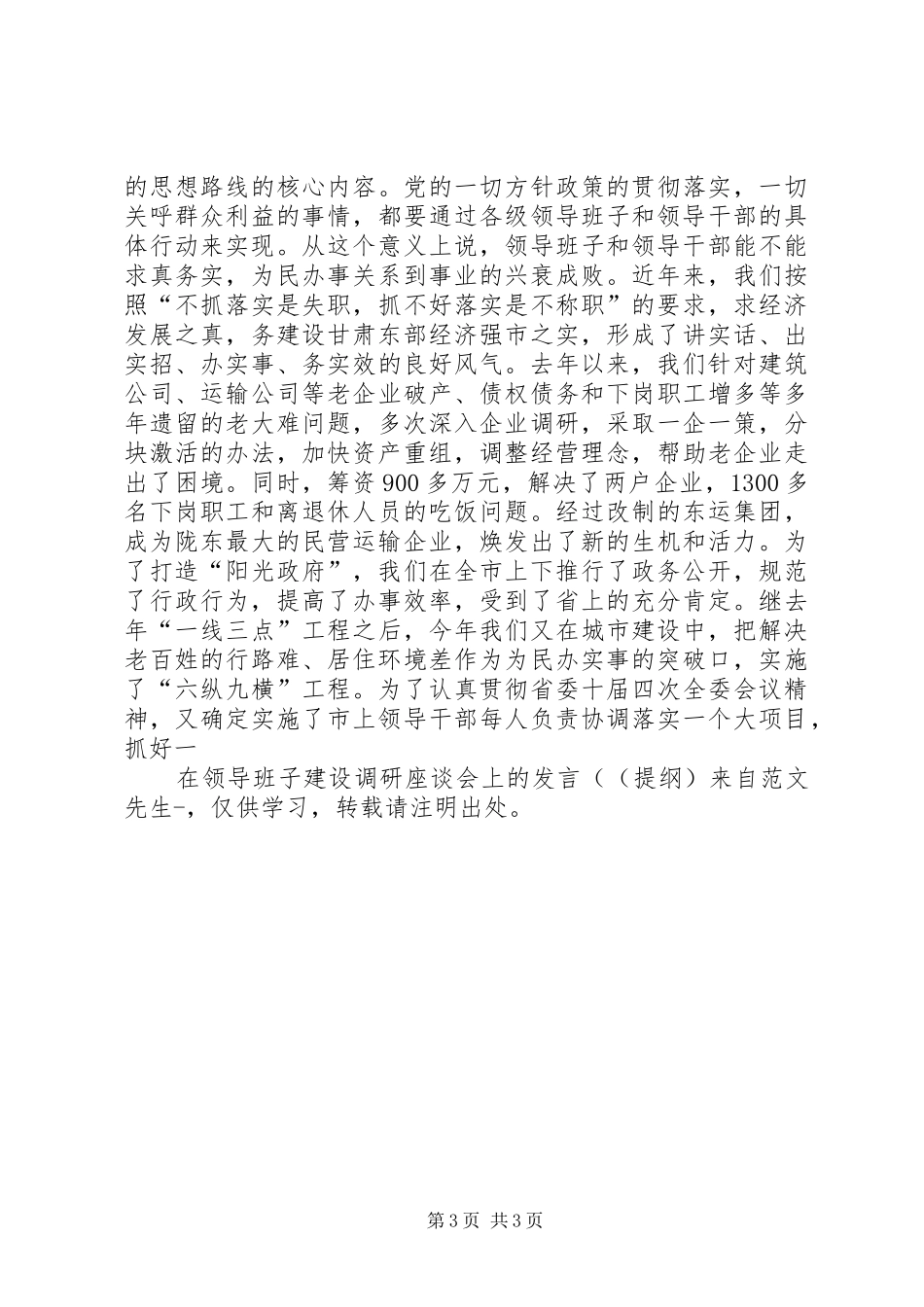 的思想路线的核心内容。党的一切方针政策的贯彻落实，一切关呼群众利益的事情，都要通过各级领导班子和领导干部的具体行动来实现。从这个意义上说，领导班子和领导干部能不能求真务实，为民办事关系到事业的兴衰成败。近年来，我们按照“不抓落实是失职，抓不好落实是不称职”的要求，求经济发展之真，务建设甘肃东部经济强市之实，形成了讲实话、出实招、办实事、务实效的良好风气。去年以来，我们针对建筑公司、运输公司等老企业破产、债权债务和下岗职工增多等多年遗留的老大难问题，多次深入企业调研，采取一企一策，分块激活的办法，加快资产重组，调整经营理念，帮助老企业走出了困境。同时，筹资900多万元，解决了两户企业，1300多名下岗职工和离退休人员的吃饭问题。经过改制的东运集团，成为陇东最大的民营运输企业，焕发出了新的生机和活力。为了打造“阳光政府”，我们在全市上下推行了政务公开，规范了行政行为，提高了办事效率，受到了省上的充分肯定。继去年“一线三点”工程之后，今年我们又在城市建设中，把解决老百姓的行路难、居住环境差作为为民办实事的突破口，实施了“六纵九横”工程。为了认真贯彻省委十届四次全委会议精神，又确定实施了市上领导干部每人负责协调落实一个大项目，抓好一

在领导班子建设调研座谈会上的发言（（提纲）来自范文先生-，仅供学习，转载请注明出处。

第3页 共3页